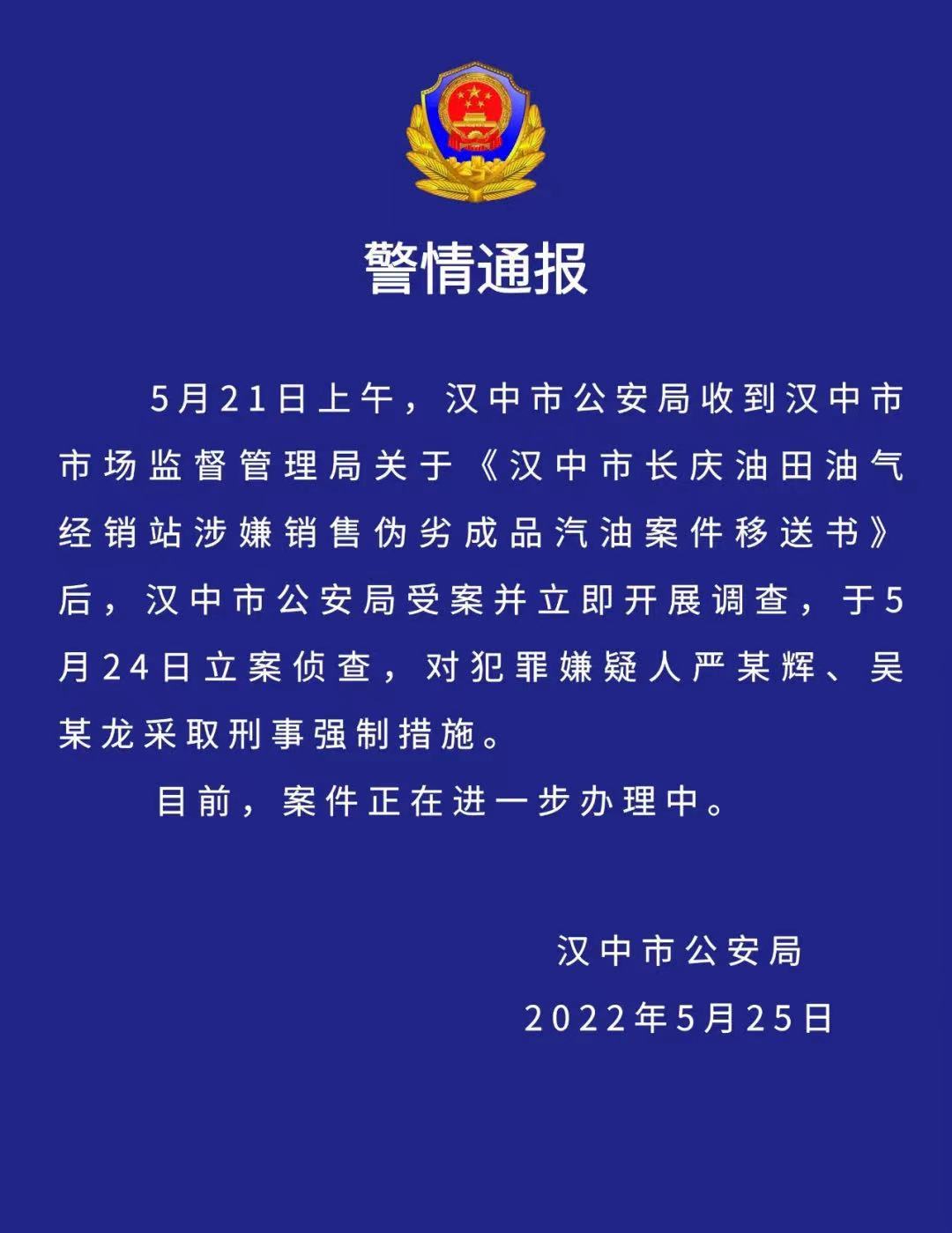 警情通报

5月21日上午，汉中市公安局收到汉中市市场监督管理局关于《汉中市长庆油田油气经销站涉嫌销售伪劣成品汽油案件移送书》后，汉中市公安局受案并立即开展调查，于5月24日立案侦查，对犯罪嫌疑人严某辉、吴某龙采取刑事强制措施。

目前，案件正在进一步办理中。

汉中市公安局
2022年5月25日